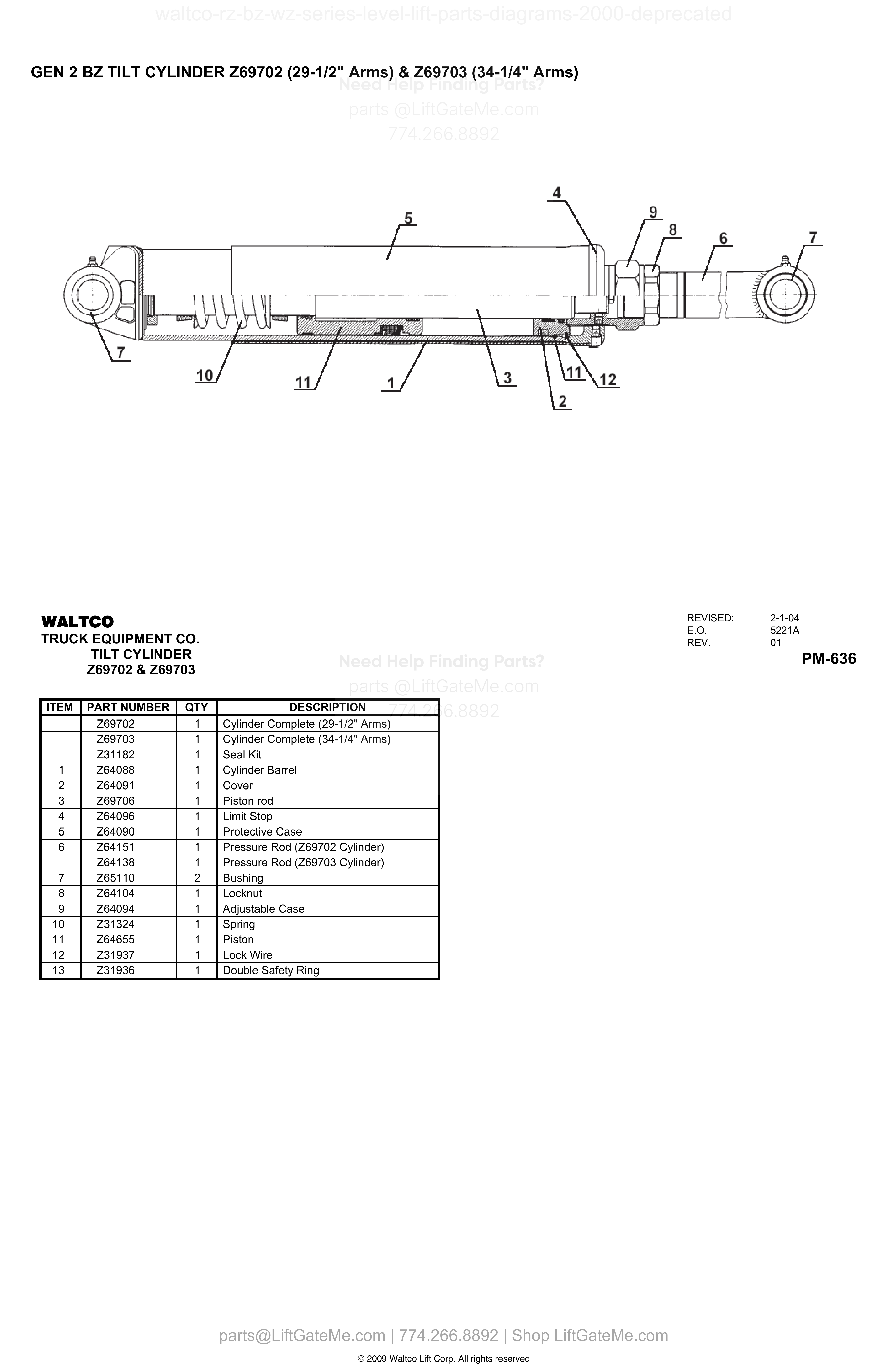 waltco-rz-bz-wz-series-level-lift-parts-diagrams-2000-deprecated

GEN 2 BZ TILT CYLINDER Z69702 (29-1/2" Arms) & Z69703 (34-1/4" Arms)

Need Help Finding Parts?
parts @LiftGateMe.com
774.266.8892

4
5
9
8
6
7
7
10
11
1
3
11
12
2

WALTCO
TRUCK EQUIPMENT CO.
TILT CYLINDER
Z69702 & Z69703

REVISED: 2-1-04
E.O. 5221A
REV. 01

PM-636

Need Help Finding Parts?
parts @LiftGateMe.com
774.266.8892

| ITEM | PART NUMBER | QTY | DESCRIPTION |
|---|---|---|---|
| | Z69702 | 1 | Cylinder Complete (29-1/2" Arms) |
| | Z69703 | 1 | Cylinder Complete (34-1/4" Arms) |
| | Z31182 | 1 | Seal Kit |
| 1 | Z64088 | 1 | Cylinder Barrel |
| 2 | Z64091 | 1 | Cover |
| 3 | Z69706 | 1 | Piston rod |
| 4 | Z64096 | 1 | Limit Stop |
| 5 | Z64090 | 1 | Protective Case |
| 6 | Z64151 | 1 | Pressure Rod (Z69702 Cylinder) |
| | Z64138 | 1 | Pressure Rod (Z69703 Cylinder) |
| 7 | Z65110 | 2 | Bushing |
| 8 | Z64104 | 1 | Locknut |
| 9 | Z64094 | 1 | Adjustable Case |
| 10 | Z31324 | 1 | Spring |
| 11 | Z64655 | 1 | Piston |
| 12 | Z31937 | 1 | Lock Wire |
| 13 | Z31936 | 1 | Double Safety Ring |

parts@LiftGateMe.com | 774.266.8892 | Shop LiftGateMe.com

© 2009 Waltco Lift Corp. All rights reserved